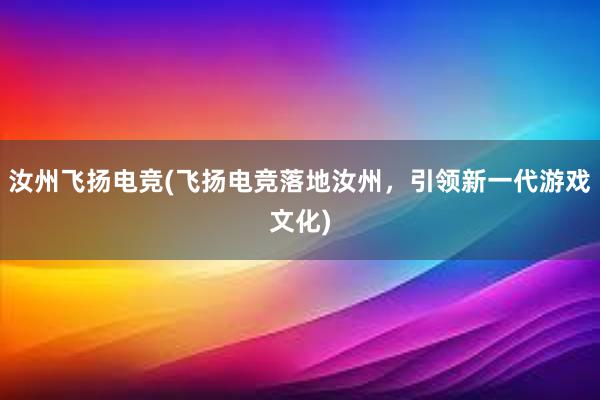 汝州飞扬电竞(飞扬电竞落地汝州，引领新一代游戏文化)